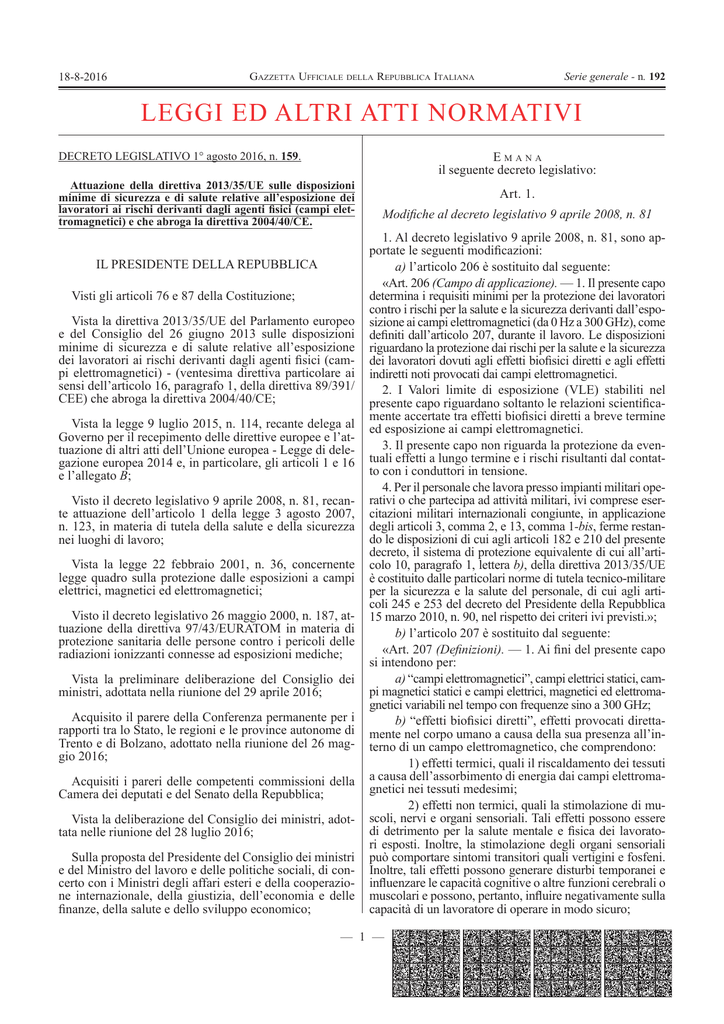 18-8-2016 GAZZETTA UFFICIALE DELLA REPUBBLICA ITALIANA Serie generale - n. 192

LEGGI ED ALTRI ATTI NORMATIVI

DECRETO LEGISLATIVO 1° agosto 2016, n. 159.

Attuazione della direttiva 2013/35/UE sulle disposizioni minime di sicurezza e di salute relative all'esposizione dei lavoratori ai rischi derivanti dagli agenti fisici (campi elettromagnetici) e che abroga la direttiva 2004/40/CE.

IL PRESIDENTE DELLA REPUBBLICA

Visti gli articoli 76 e 87 della Costituzione;

Vista la direttiva 2013/35/UE del Parlamento europeo e del Consiglio del 26 giugno 2013 sulle disposizioni minime di sicurezza e di salute relative all'esposizione dei lavoratori ai rischi derivanti dagli agenti fisici (campi elettromagnetici) - (ventesima direttiva particolare ai sensi dell'articolo 16, paragrafo 1, della direttiva 89/391/CEE) che abroga la direttiva 2004/40/CE;

Vista la legge 9 luglio 2015, n. 114, recante delega al Governo per il recepimento delle direttive europee e l'attuazione di altri atti dell'Unione europea - Legge di delegazione europea 2014 e, in particolare, gli articoli 1 e 16 e l'allegato B;

Visto il decreto legislativo 9 aprile 2008, n. 81, recante attuazione dell'articolo 1 della legge 3 agosto 2007, n. 123, in materia di tutela della salute e della sicurezza nei luoghi di lavoro;

Vista la legge 22 febbraio 2001, n. 36, concernente legge quadro sulla protezione dalle esposizioni a campi elettrici, magnetici ed elettromagnetici;

Visto il decreto legislativo 26 maggio 2000, n. 187, attuazione della direttiva 97/43/EURATOM in materia di protezione sanitaria delle persone contro i pericoli delle radiazioni ionizzanti connesse ad esposizioni mediche;

Vista la preliminare deliberazione del Consiglio dei ministri, adottata nella riunione del 29 aprile 2016;

Acquisito il parere della Conferenza permanente per i rapporti tra lo Stato, le regioni e le province autonome di Trento e di Bolzano, adottato nella riunione del 26 maggio 2016;

Acquisiti i pareri delle competenti commissioni della Camera dei deputati e del Senato della Repubblica;

Vista la deliberazione del Consiglio dei ministri, adottata nelle riunione del 28 luglio 2016;

Sulla proposta del Presidente del Consiglio dei ministri e del Ministro del lavoro e delle politiche sociali, di concerto con i Ministri degli affari esteri e della cooperazione internazionale, della giustizia, dell'economia e delle finanze, della salute e dello sviluppo economico;

EMANA
il seguente decreto legislativo:

Art. 1.

Modifiche al decreto legislativo 9 aprile 2008, n. 81

1. Al decreto legislativo 9 aprile 2008, n. 81, sono apportate le seguenti modificazioni:

a) l'articolo 206 è sostituito dal seguente:

«Art. 206 (Campo di applicazione). — 1. Il presente capo determina i requisiti minimi per la protezione dei lavoratori contro i rischi per la salute e la sicurezza derivanti dall'esposizione ai campi elettromagnetici (da 0 Hz a 300 GHz), come definiti dall'articolo 207, durante il lavoro. Le disposizioni riguardano la protezione dai rischi per la salute e la sicurezza dei lavoratori dovuti agli effetti biofisici diretti e agli effetti indiretti noti provocati dai campi elettromagnetici.

2. I Valori limite di esposizione (VLE) stabiliti nel presente capo riguardano soltanto le relazioni scientificamente accertate tra effetti biofisici diretti a breve termine ed esposizione ai campi elettromagnetici.

3. Il presente capo non riguarda la protezione da eventuali effetti a lungo termine e i rischi risultanti dal contatto con i conduttori in tensione.

4. Per il personale che lavora presso impianti militari operativi o che partecipa ad attività militari, ivi comprese esercitazioni militari internazionali congiunte, in applicazione degli articoli 3, comma 2, e 13, comma 1-bis, ferme restando le disposizioni di cui agli articoli 182 e 210 del presente decreto, il sistema di protezione equivalente di cui all'articolo 10, paragrafo 1, lettera b), della direttiva 2013/35/UE è costituito dalle particolari norme di tutela tecnico-militare per la sicurezza e la salute del personale, di cui agli articoli 245 e 253 del decreto del Presidente della Repubblica 15 marzo 2010, n. 90, nel rispetto dei criteri ivi previsti.»;

b) l'articolo 207 è sostituito dal seguente:

«Art. 207 (Definizioni). — 1. Ai fini del presente capo si intendono per:

a) "campi elettromagnetici", campi elettrici statici, campi magnetici statici e campi elettrici, magnetici ed elettromagnetici variabili nel tempo con frequenze sino a 300 GHz;

b) "effetti biofisici diretti", effetti provocati direttamente nel corpo umano a causa della sua presenza all'interno di un campo elettromagnetico, che comprendono:

1) effetti termici, quali il riscaldamento dei tessuti a causa dell'assorbimento di energia dai campi elettromagnetici nei tessuti medesimi;

2) effetti non termici, quali la stimolazione di muscoli, nervi e organi sensoriali. Tali effetti possono essere di detrimento per la salute mentale e fisica dei lavoratori esposti. Inoltre, la stimolazione degli organi sensoriali può comportare sintomi transitori quali vertigini e fosfeni. Inoltre, tali effetti possono generare disturbi temporanei e influenzare le capacità cognitive o altre funzioni cerebrali o muscolari e possono, pertanto, influire negativamente sulla capacità di un lavoratore di operare in modo sicuro;

— 1 —